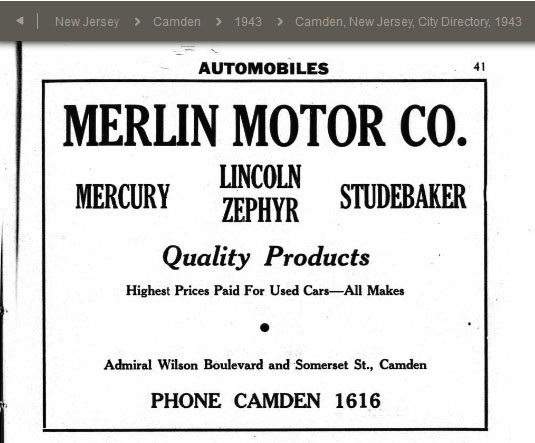 New Jersey > Camden > 1943 > Camden, New Jersey, City Directory, 1943

AUTOMOBILES

41

MERLIN MOTOR CO.

MERCURY

LINCOLN ZEPHYR

STUDEBAKER

Quality Products

Highest Prices Paid For Used Cars—All Makes

Admiral Wilson Boulevard and Somerset St., Camden

PHONE CAMDEN 1616